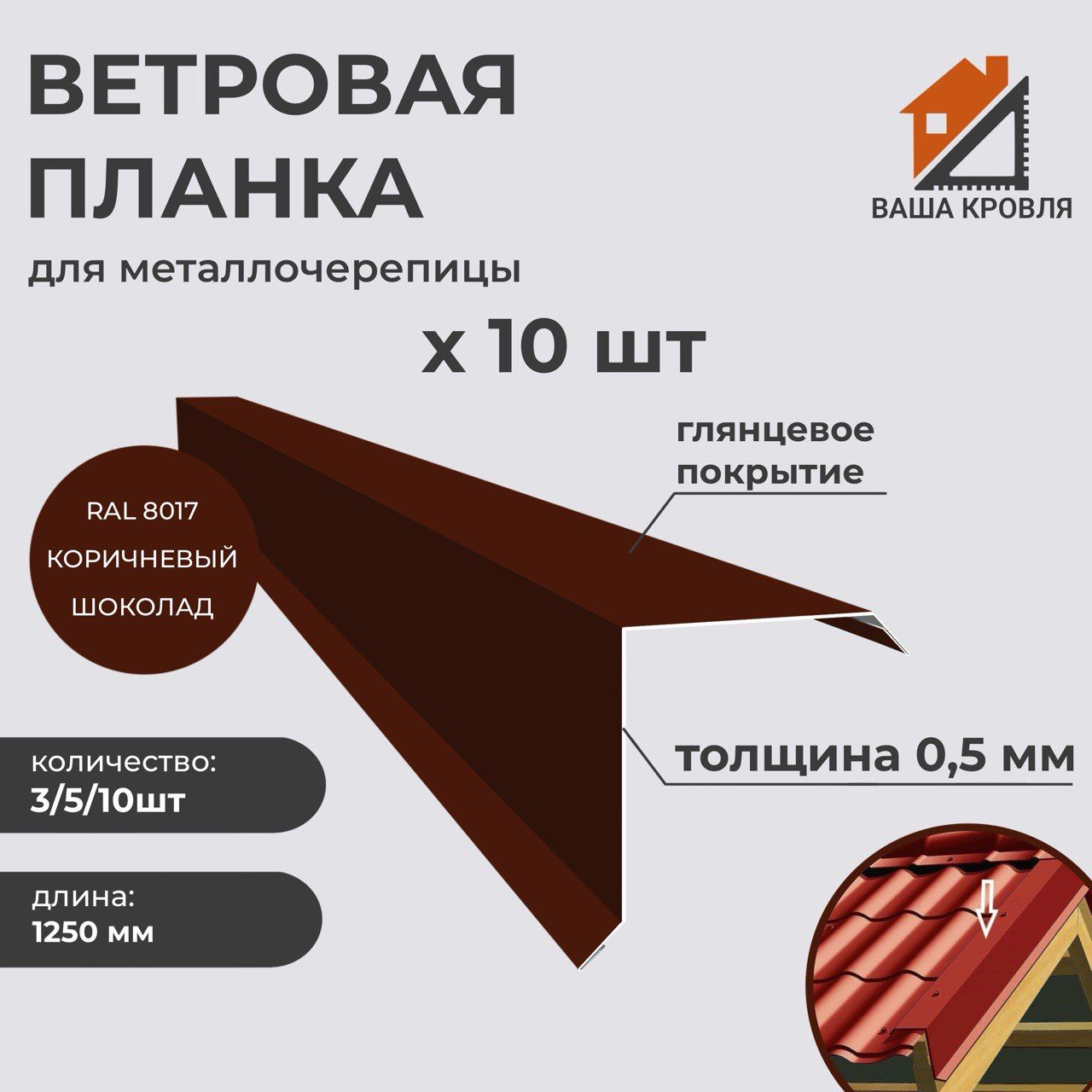 ВЕТРОВАЯ ПЛАНКА
для металлочерепицы

ВАША КРОВЛЯ

x 10 шт

глянцевое покрытие

RAL 8017
КОРИЧНЕВЫЙ
ШОКОЛАД

толщина 0,5 мм

количество:
3/5/10шт

длина:
1250 мм